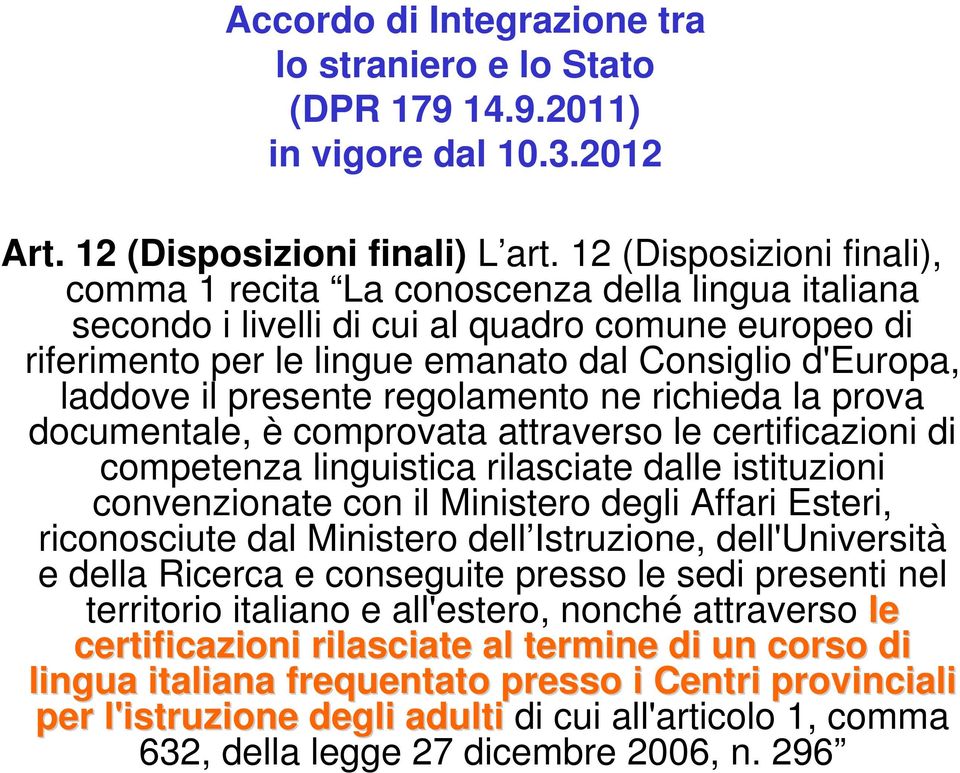 Accordo di Integrazione tra lo straniero e lo Stato (DPR 179 14.9.2011) in vigore dal 10.3.2012

Art. 12 (Disposizioni finali) L’art. 12 (Disposizioni finali), comma 1 recita “La conoscenza della lingua italiana secondo i livelli di cui al quadro comune europeo di riferimento per le lingue emanato dal Consiglio d'Europa, laddove il presente regolamento ne richieda la prova documentale, è comprovata attraverso le certificazioni di competenza linguistica rilasciate dalle istituzioni convenzionate con il Ministero degli Affari Esteri, riconosciute dal Ministero dell’Istruzione, dell'Università e della Ricerca e conseguite presso le sedi presenti nel territorio italiano e all'estero, nonché attraverso le certificazioni rilasciate al termine di un corso di lingua italiana frequentato presso i Centri provinciali per l'istruzione degli adulti di cui all'articolo 1, comma 632, della legge 27 dicembre 2006, n. 296”